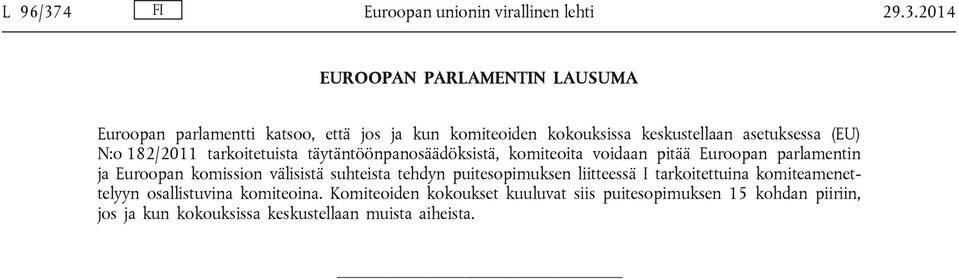 L 96/374 FI Euroopan unionin virallinen lehti 29.3.2014

EUROOPAN PARLAMENTIN LAUSUMA

Euroopan parlamentti katsoo, että jos ja kun komiteoiden kokouksissa keskustellaan asetuksessa (EU) N:o 182/2011 tarkoitetuista täytäntöönpanosäädöksistä, komiteoita voidaan pitää Euroopan parlamentin ja Euroopan komission välisistä suhteista tehdyn puitesopimuksen liitteessä I tarkoitettuina komiteamenettelyyn osallistuvina komiteoina. Komiteoiden kokoukset kuuluvat siis puitesopimuksen 15 kohdan piiriin, jos ja kun kokouksissa keskustellaan muista aiheista.